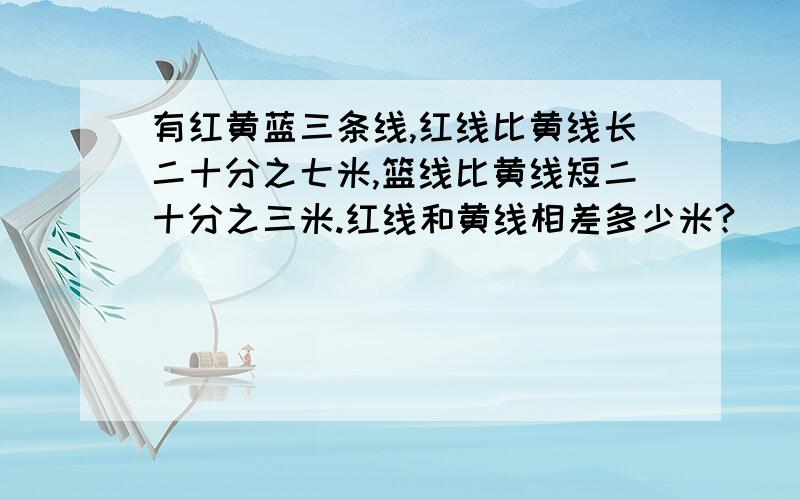 有红黄蓝三条线,红线比黄线长二十分之七米,篮线比黄线短二十分之三米.红线和黄线相差多少米?